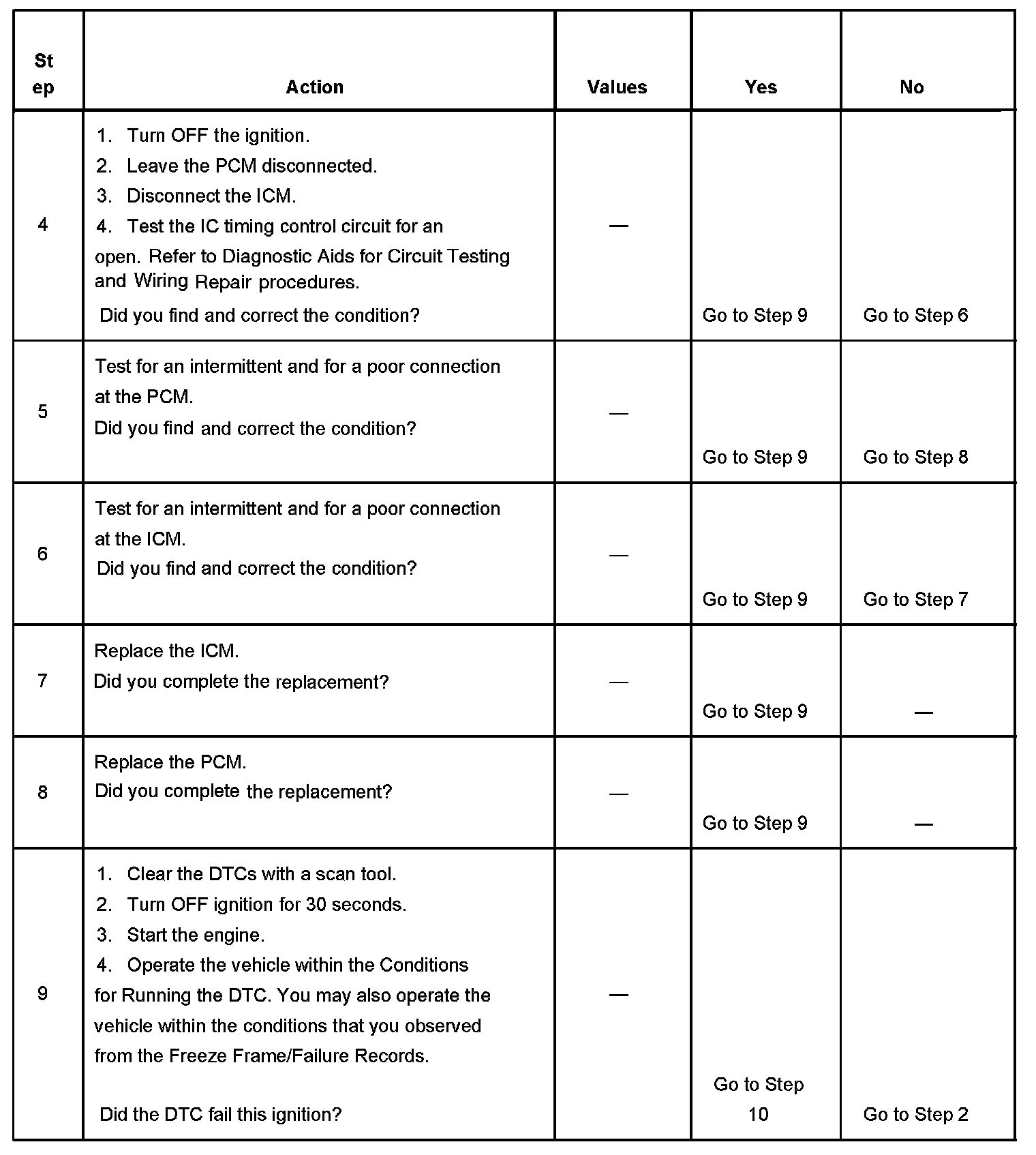 | Step | Action | Values | Yes | No |
|---|---|---|---|---|
| 4 | 1. Turn OFF the ignition. 2. Leave the PCM disconnected. 3. Disconnect the ICM. 4. Test the IC timing control circuit for an open. Refer to Diagnostic Aids for Circuit Testing and Wiring Repair procedures. Did you find and correct the condition? | — | Go to Step 9 | Go to Step 6 |
| 5 | Test for an intermittent and for a poor connection at the PCM. Did you find and correct the condition? | — | Go to Step 9 | Go to Step 8 |
| 6 | Test for an intermittent and for a poor connection at the ICM. Did you find and correct the condition? | — | Go to Step 9 | Go to Step 7 |
| 7 | Replace the ICM. Did you complete the replacement? | — | Go to Step 9 | — |
| 8 | Replace the PCM. Did you complete the replacement? | — | Go to Step 9 | — |
| 9 | 1. Clear the DTCs with a scan tool. 2. Turn OFF ignition for 30 seconds. 3. Start the engine. 4. Operate the vehicle within the Conditions for Running the DTC. You may also operate the vehicle within the conditions that you observed from the Freeze Frame/Failure Records. Did the DTC fail this ignition? | — | Go to Step 10 | Go to Step 2 |